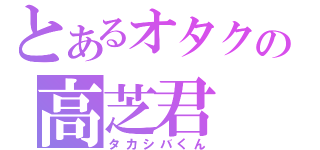 とあるオタクの
高芝君
タカシバくん